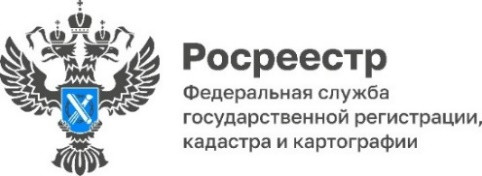 Росреестр

Федеральная служба государственной регистрации, кадастра и картографии